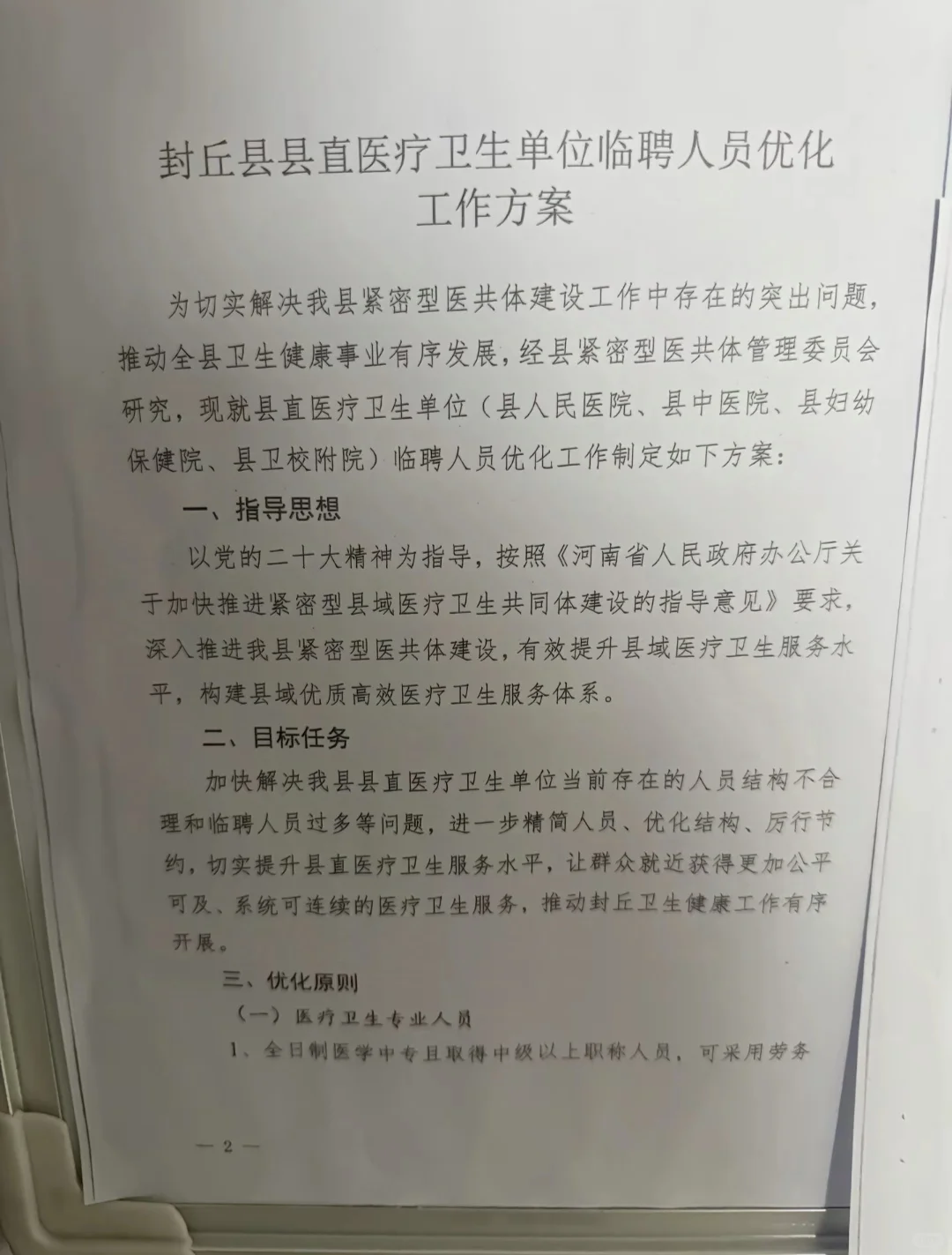 封丘县县直医疗卫生单位临聘人员优化工作方案

为切实解决我县紧密型医共体建设工作中存在的突出问题，推动全县卫生健康事业有序发展，经县紧密型医共体管理委员会研究，现就县直医疗卫生单位（县人民医院、县中医院、县妇幼保健院、县卫校附院）临聘人员优化工作制定如下方案：

一、指导思想

以党的二十大精神为指导，按照《河南省人民政府办公厅关于加快推进紧密型县域医疗卫生共同体建设的指导意见》要求，深入推进我县紧密型医共体建设，有效提升县域医疗卫生服务水平，构建县域优质高效医疗卫生服务体系。

二、目标任务

加快解决我县县直医疗卫生单位当前存在的人员结构不合理和临聘人员过多等问题，进一步精简人员、优化结构、厉行节约，切实提升县直医疗卫生服务水平，让群众就近获得更加公平可及、系统可连续的医疗卫生服务，推动封丘卫生健康工作有序开展。

三、优化原则

（一）医疗卫生专业人员

1、全日制医学中专且取得中级以上职称人员，可采用劳务

— 2 —